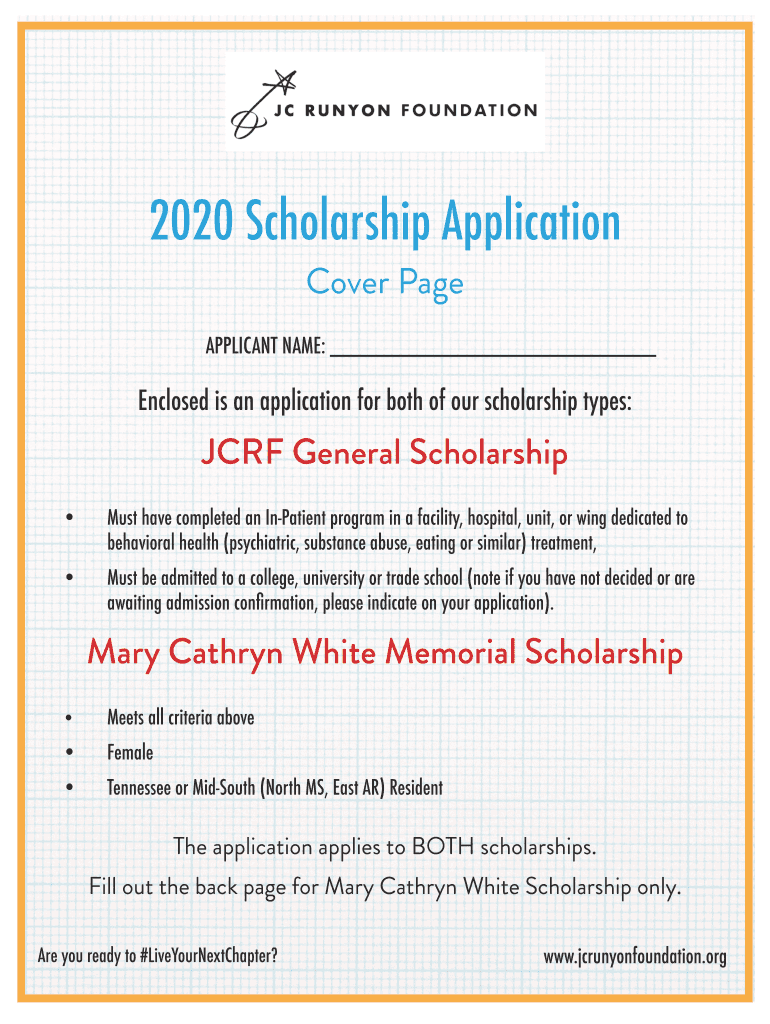 JC RUNYON FOUNDATION

2020 Scholarship Application

Cover Page

APPLICANT NAME: ___________________________

Enclosed is an application for both of our scholarship types:

JCRF General Scholarship

• Must have completed an In-Patient program in a facility, hospital, unit, or wing dedicated to behavioral health (psychiatric, substance abuse, eating or similar) treatment,
• Must be admitted to a college, university or trade school (note if you have not decided or are awaiting admission confirmation, please indicate on your application).

Mary Cathryn White Memorial Scholarship

• Meets all criteria above
• Female
• Tennessee or Mid-South (North MS, East AR) Resident

The application applies to BOTH scholarships.
Fill out the back page for Mary Cathryn White Scholarship only.

Are you ready to #LiveYourNextChapter?

www.jcrunyonfoundation.org